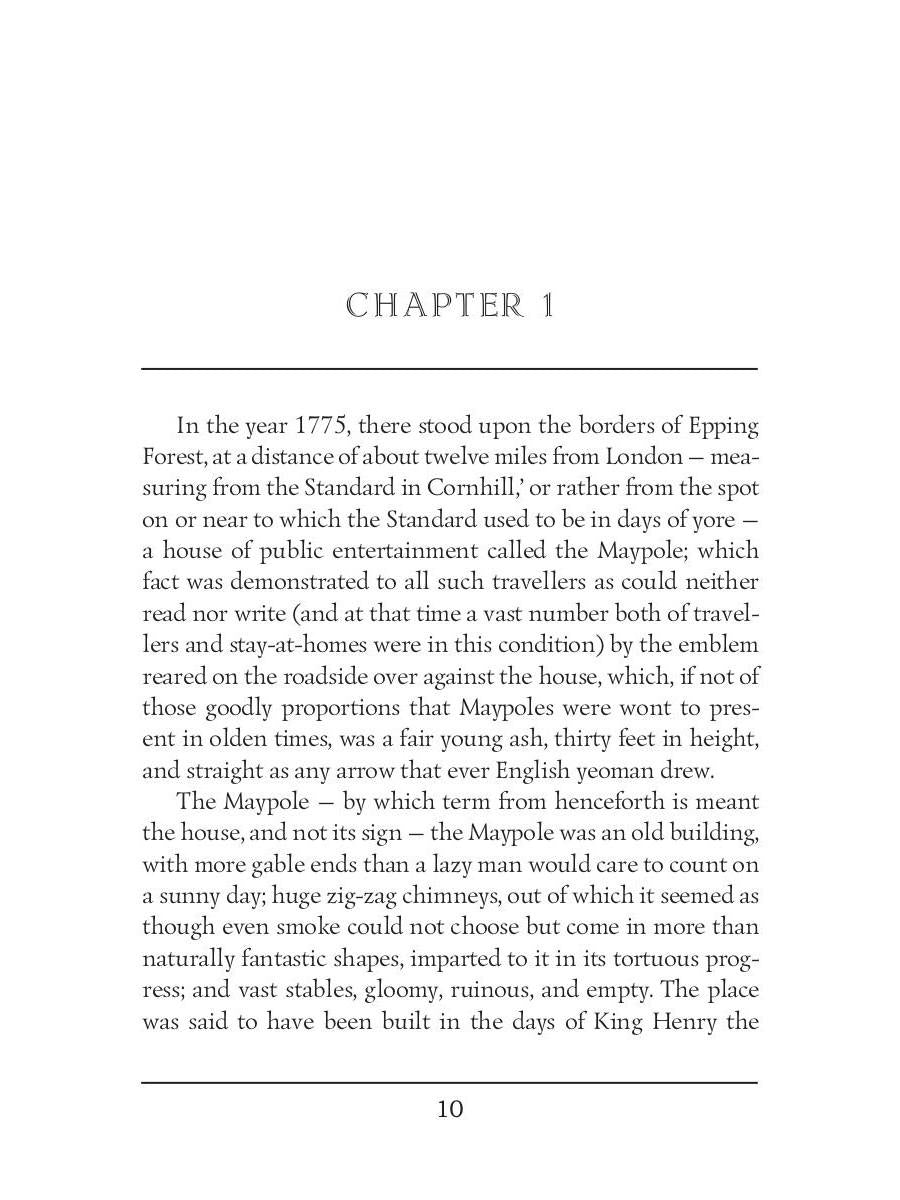 CHAPTER 1

In the year 1775, there stood upon the borders of Epping Forest, at a distance of about twelve miles from London — measuring from the Standard in Cornhill,' or rather from the spot on or near to which the Standard used to be in days of yore — a house of public entertainment called the Maypole; which fact was demonstrated to all such travellers as could neither read nor write (and at that time a vast number both of travellers and stay-at-homes were in this condition) by the emblem reared on the roadside over against the house, which, if not of those goodly proportions that Maypoles were wont to present in olden times, was a fair young ash, thirty feet in height, and straight as any arrow that ever English yeoman drew.

The Maypole — by which term from henceforth is meant the house, and not its sign — the Maypole was an old building, with more gable ends than a lazy man would care to count on a sunny day; huge zig-zag chimneys, out of which it seemed as though even smoke could not choose but come in more than naturally fantastic shapes, imparted to it in its tortuous progress; and vast stables, gloomy, ruinous, and empty. The place was said to have been built in the days of King Henry the

10